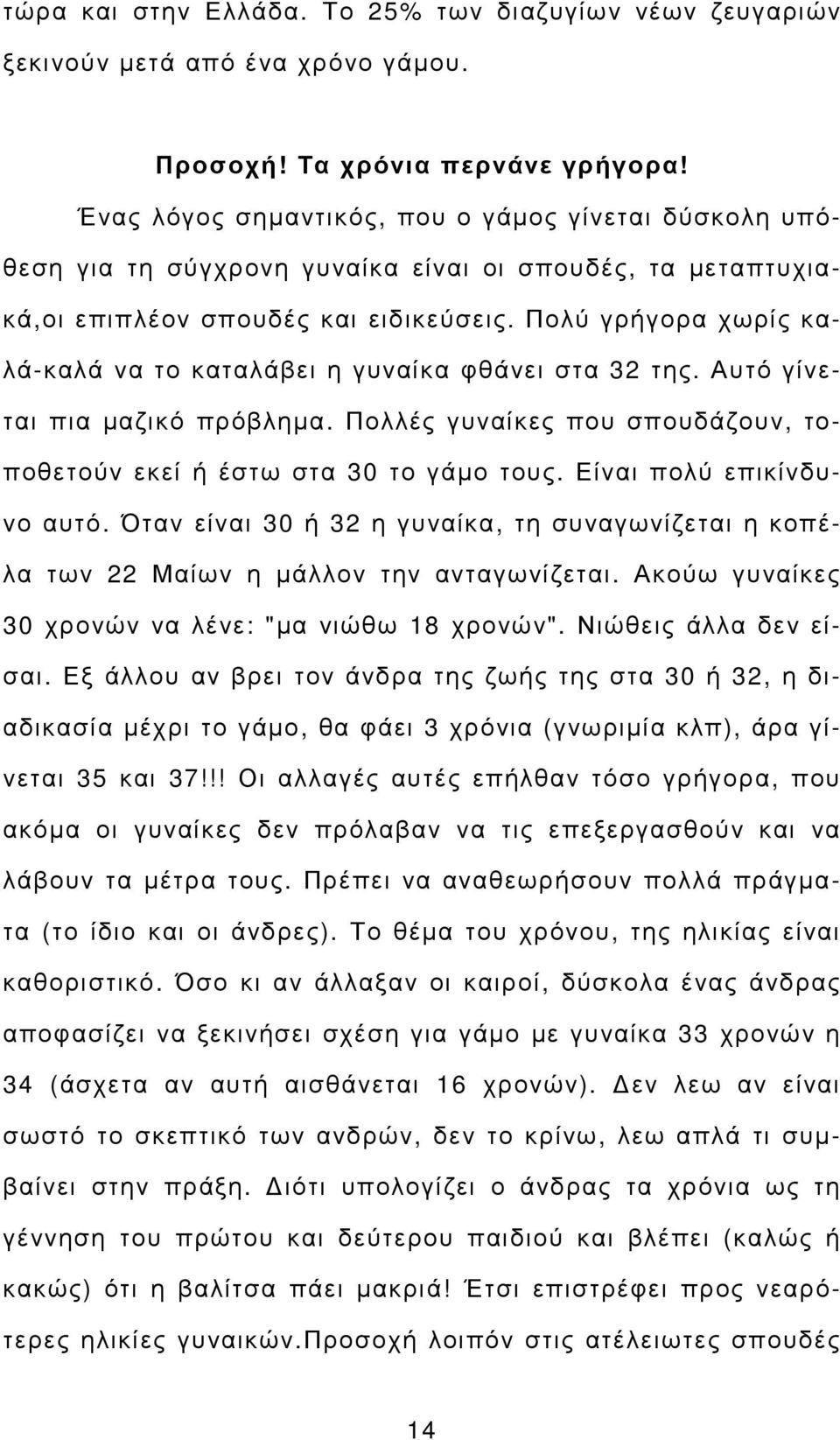 τώρα και στην Ελλάδα. Το 25% των διαζυγίων νέων ζευγαριών ξεκινούν μετά από ένα χρόνο γάμου.

Προσοχή! Τα χρόνια περνάνε γρήγορα!

Ένας λόγος σημαντικός, που ο γάμος γίνεται δύσκολη υπόθεση για τη σύγχρονη γυναίκα είναι οι σπουδές, τα μεταπτυχιακά,οι επιπλέον σπουδές και ειδικεύσεις. Πολύ γρήγορα χωρίς καλά-καλά να το καταλάβει η γυναίκα φθάνει στα 32 της. Αυτό γίνεται πια μαζικό πρόβλημα. Πολλές γυναίκες που σπουδάζουν, τοποθετούν εκεί ή έστω στα 30 το γάμο τους. Είναι πολύ επικίνδυνο αυτό. Όταν είναι 30 ή 32 η γυναίκα, τη συναγωνίζεται η κοπέλα των 22 Μαίων η μάλλον την ανταγωνίζεται. Ακούω γυναίκες 30 χρονών να λένε: "μα νιώθω 18 χρονών". Νιώθεις άλλα δεν είσαι. Εξ άλλου αν βρει τον άνδρα της ζωής της στα 30 ή 32, η διαδικασία μέχρι το γάμο, θα φάει 3 χρόνια (γνωριμία κλπ), άρα γίνεται 35 και 37!!! Οι αλλαγές αυτές επήλθαν τόσο γρήγορα, που ακόμα οι γυναίκες δεν πρόλαβαν να τις επεξεργασθούν και να λάβουν τα μέτρα τους. Πρέπει να αναθεωρήσουν πολλά πράγματα (το ίδιο και οι άνδρες). Το θέμα του χρόνου, της ηλικίας είναι καθοριστικό. Όσο κι αν άλλαξαν οι καιροί, δύσκολα ένας άνδρας αποφασίζει να ξεκινήσει σχέση για γάμο με γυναίκα 33 χρονών η 34 (άσχετα αν αυτή αισθάνεται 16 χρονών). Δεν λεω αν είναι σωστό το σκεπτικό των ανδρών, δεν το κρίνω, λεω απλά τι συμβαίνει στην πράξη. Διότι υπολογίζει ο άνδρας τα χρόνια ως τη γέννηση του πρώτου και δεύτερου παιδιού και βλέπει (καλώς ή κακώς) ότι η βαλίτσα πάει μακριά! Έτσι επιστρέφει προς νεαρότερες ηλικίες γυναικών.Προσοχή λοιπόν στις ατέλειωτες σπουδές

14